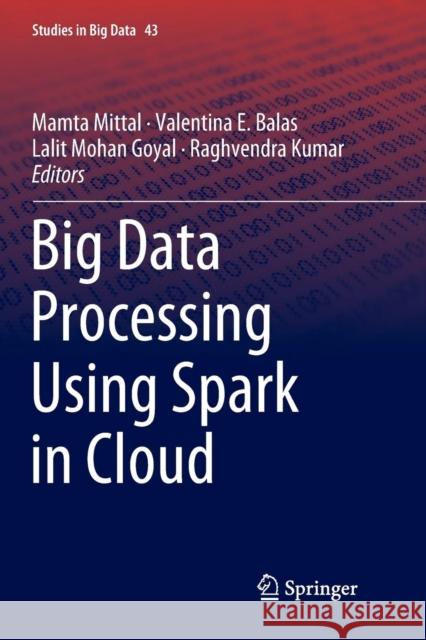 Studies in Big Data 43

Mamta Mittal · Valentina E. Balas
Lalit Mohan Goyal · Raghvendra Kumar
Editors

Big Data Processing Using Spark in Cloud

Springer